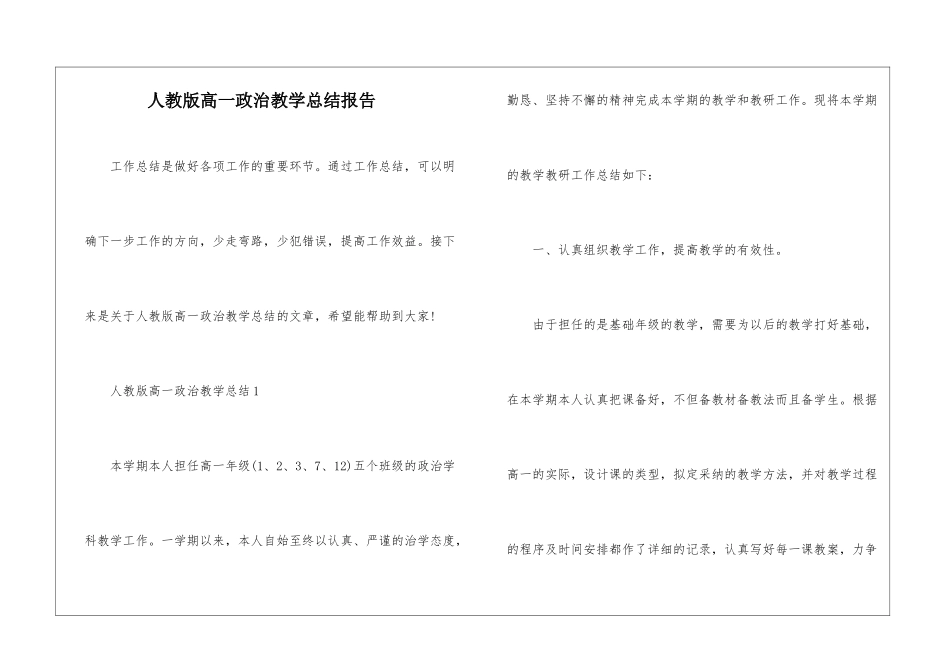 人教版高一政治教学总结报告

工作总结是做好各项工作的重要环节。通过工作总结，可以明确下一步工作的方向，少走弯路，少犯错误，提高工作效益。接下来是关于人教版高一政治教学总结的文章，希望能帮助到大家!

人教版高一政治教学总结1

本学期本人担任高一年级(1、2、3、7、12)五个班级的政治学科教学工作。一学期以来，本人自始至终以认真、严谨的治学态度，勤恳、坚持不懈的精神完成本学期的教学和教研工作。现将本学期的教学教研工作总结如下:

一、认真组织教学工作，提高教学的有效性。

由于担任的是基础年级的教学，需要为以后的教学打好基础，在本学期本人认真把课备好，不但备教材备教法而且备学生。根据高一的实际，设计课的类型，拟定采纳的教学方法，并对教学过程的程序及时间安排都作了详细的记录，认真写好每一课教案，力争